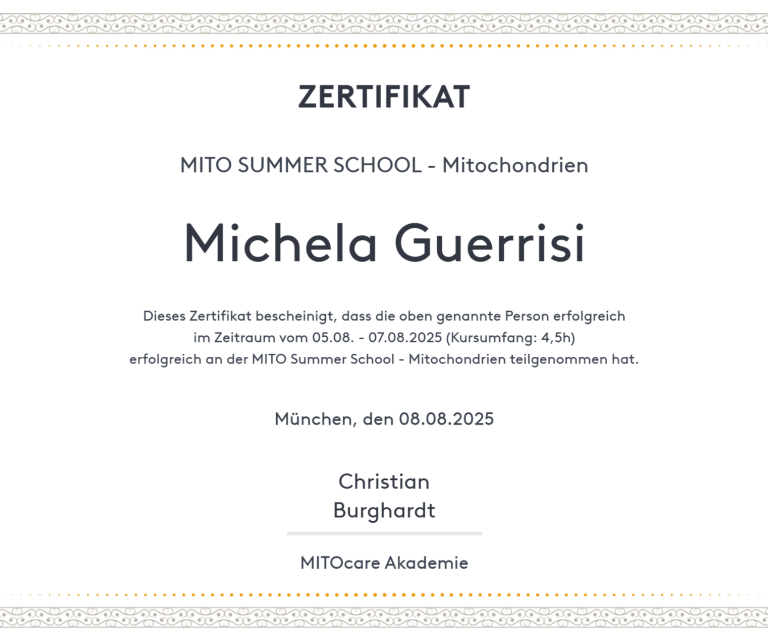 ZERTIFIKAT

MITO SUMMER SCHOOL - Mitochondrien

Michela Guerrisi

Dieses Zertifikat bescheinigt, dass die oben genannte Person erfolgreich im Zeitraum vom 05.08. - 07.08.2025 (Kursumfang: 4,5h) erfolgreich an der MITO Summer School - Mitochondrien teilgenommen hat.

München, den 08.08.2025

Christian Burghardt

MITOcare Akademie